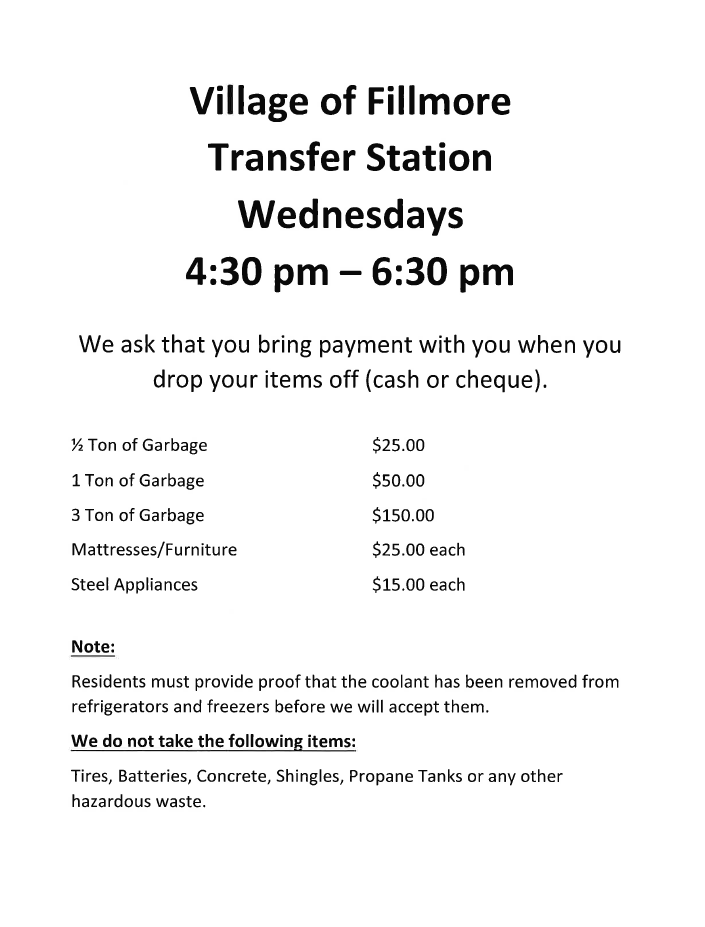 Village of Fillmore
Transfer Station
Wednesdays
4:30 pm – 6:30 pm

We ask that you bring payment with you when you drop your items off (cash or cheque).

½ Ton of Garbage $25.00
1 Ton of Garbage $50.00
3 Ton of Garbage $150.00
Mattresses/Furniture $25.00 each
Steel Appliances $15.00 each

Note:

Residents must provide proof that the coolant has been removed from refrigerators and freezers before we will accept them.

We do not take the following items:

Tires, Batteries, Concrete, Shingles, Propane Tanks or any other hazardous waste.